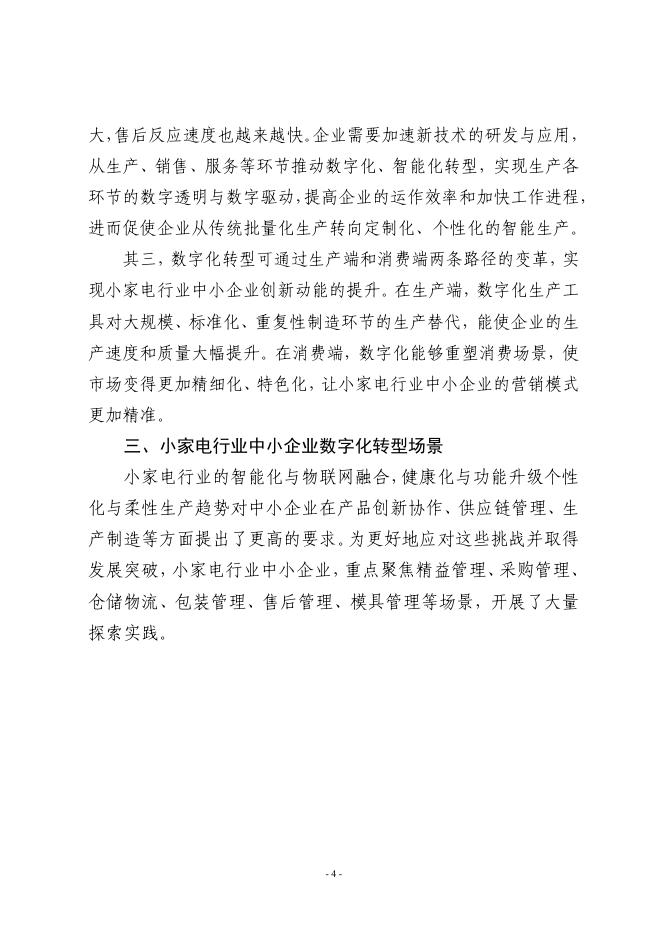 大，售后反应速度也越来越快。企业需要加速新技术的研发与应用，从生产、销售、服务等环节推动数字化、智能化转型，实现生产各环节的数字透明与数字驱动，提高企业的运作效率和加快工作进程，进而促使企业从传统批量化生产转向定制化、个性化的智能生产。

其三，数字化转型可通过生产端和消费端两条路径的变革，实现小家电行业中小企业创新动能的提升。在生产端，数字化生产工具对大规模、标准化、重复性制造环节的生产替代，能使企业的生产速度和质量大幅提升。在消费端，数字化能够重塑消费场景，使市场变得更加精细化、特色化，让小家电行业中小企业的营销模式更加精准。

三、小家电行业中小企业数字化转型场景

小家电行业的智能化与物联网融合，健康化与功能升级个性化与柔性生产趋势对中小企业在产品创新协作、供应链管理、生产制造等方面提出了更高的要求。为更好地应对这些挑战并取得发展突破，小家电行业中小企业，重点聚焦精益管理、采购管理、仓储物流、包装管理、售后管理、模具管理等场景，开展了大量探索实践。

- 4 -